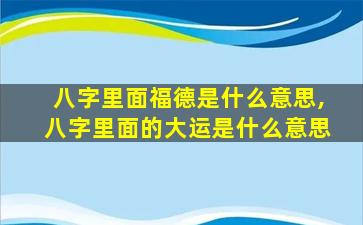 八字里面福德是什么意思，八字里面的大运是什么意思